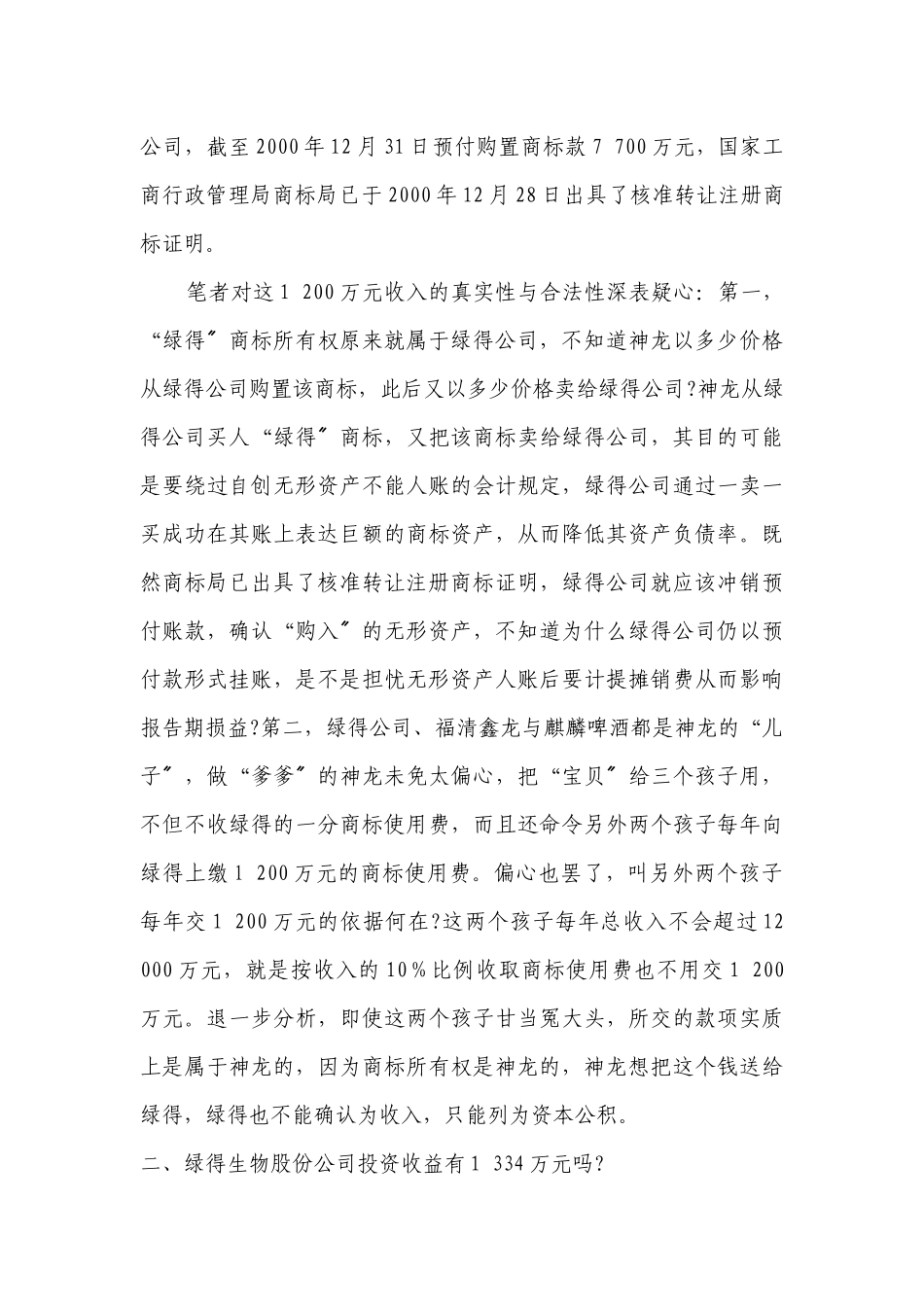 公司，截至2000年12月31日预付购置商标款7 700万元，国家工商行政管理局商标局已于2000年12月28日出具了核准转让注册商标证明。

笔者对这1 200万元收入的真实性与合法性深表疑心：第一，“绿得〞商标所有权原来就属于绿得公司，不知道神龙以多少价格从绿得公司购置该商标，此后又以多少价格卖给绿得公司?神龙从绿得公司买人“绿得〞商标，又把该商标卖给绿得公司，其目的可能是要绕过自创无形资产不能人账的会计规定，绿得公司通过一卖一买成功在其账上表达巨额的商标资产，从而降低其资产负债率。既然商标局已出具了核准转让注册商标证明，绿得公司就应该冲销预付账款，确认“购入〞的无形资产，不知道为什么绿得公司仍以预付款形式挂账，是不是担忧无形资产人账后要计提摊销费从而影响报告期损益?第二，绿得公司、福清鑫龙与麒麟啤酒都是神龙的“儿子〞，做“爹爹〞的神龙未免太偏心，把“宝贝〞给三个孩子用，不但不收绿得的一分商标使用费，而且还命令另外两个孩子每年向绿得上缴1 200万元的商标使用费。偏心也罢了，叫另外两个孩子每年交1 200万元的依据何在?这两个孩子每年总收入不会超过12 000万元，就是按收入的10%比例收取商标使用费也不用交1 200万元。退一步分析，即使这两个孩子甘当冤大头，所交的款项实质上是属于神龙的，因为商标所有权是神龙的，神龙想把这个钱送给绿得，绿得也不能确认为收入，只能列为资本公积。

二、绿得生物股份公司投资收益有1 334万元吗?